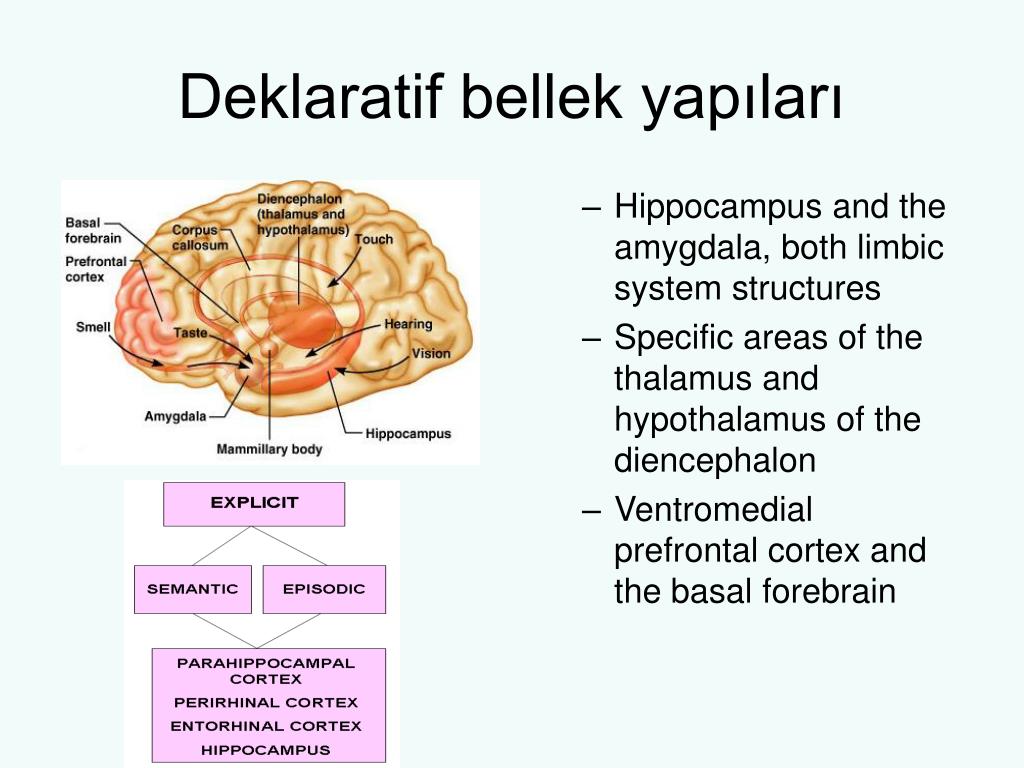 Deklaratif bellek yapıları

Basal forebrain
Prefrontal cortex
Corpus callosum
Diencephalon (thalamus and hypothalamus)
Touch
Smell
Taste
Hearing
Vision
Amygdala
Mammillary body
Hippocampus

EXPLICIT
SEMANTIC
EPISODIC
PARAHIPPOCAMPAL CORTEX
PERIRHINAL CORTEX
ENTORHINAL CORTEX
HIPPOCAMPUS

– Hippocampus and the amygdala, both limbic system structures
– Specific areas of the thalamus and hypothalamus of the diencephalon
– Ventromedial prefrontal cortex and the basal forebrain